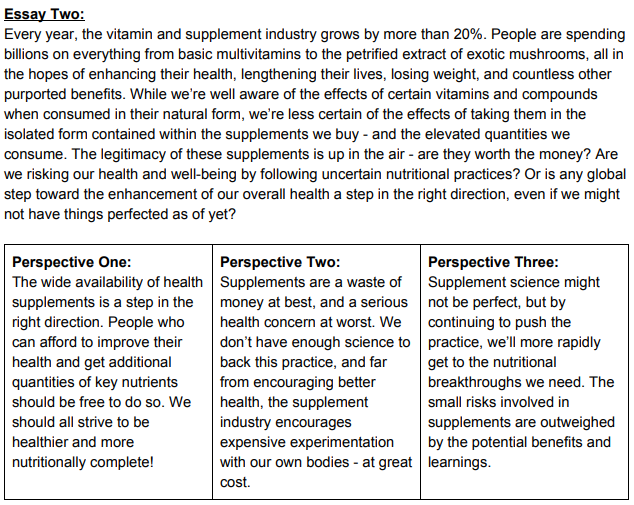 Essay Two:
Every year, the vitamin and supplement industry grows by more than 20%. People are spending billions on everything from basic multivitamins to the petrified extract of exotic mushrooms, all in the hopes of enhancing their health, lengthening their lives, losing weight, and countless other purported benefits. While we're well aware of the effects of certain vitamins and compounds when consumed in their natural form, we're less certain of the effects of taking them in the isolated form contained within the supplements we buy - and the elevated quantities we consume. The legitimacy of these supplements is up in the air - are they worth the money? Are we risking our health and well-being by following uncertain nutritional practices? Or is any global step toward the enhancement of our overall health a step in the right direction, even if we might not have things perfected as of yet?

| Perspective One: The wide availability of health supplements is a step in the right direction. People who can afford to improve their health and get additional quantities of key nutrients should be free to do so. We should all strive to be healthier and more nutritionally complete! | Perspective Two: Supplements are a waste of money at best, and a serious health concern at worst. We don't have enough science to back this practice, and far from encouraging better health, the supplement industry encourages expensive experimentation with our own bodies - at great cost. | Perspective Three: Supplement science might not be perfect, but by continuing to push the practice, we'll more rapidly get to the nutritional breakthroughs we need. The small risks involved in supplements are outweighed by the potential benefits and learnings. |
|---|---|---|